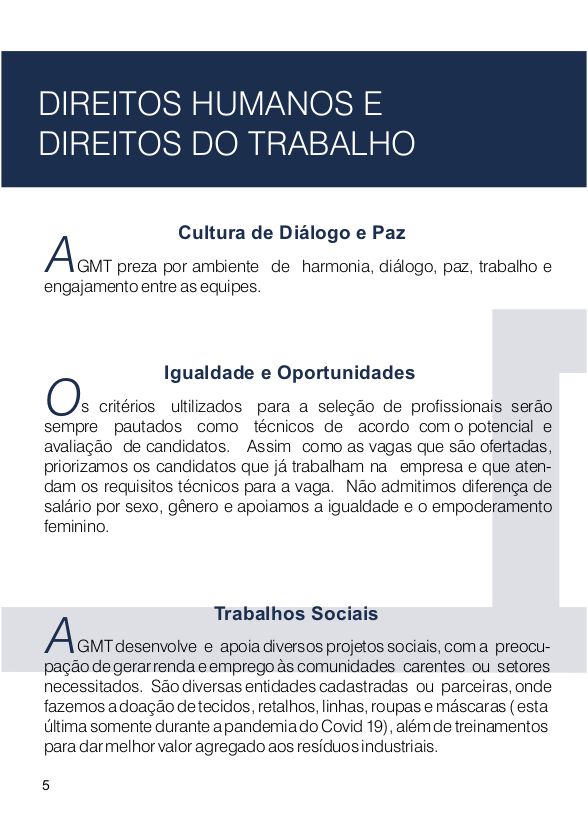 DIREITOS HUMANOS E DIREITOS DO TRABALHO

Cultura de Diálogo e Paz

A GMT preza por ambiente de harmonia, diálogo, paz, trabalho e engajamento entre as equipes.

Igualdade e Oportunidades

Os critérios ultilizados para a seleção de profissionais serão sempre pautados como técnicos de acordo com o potencial e avaliação de candidatos. Assim como as vagas que são ofertadas, priorizamos os candidatos que já trabalham na empresa e que atendam os requisitos técnicos para a vaga. Não admitimos diferença de salário por sexo, gênero e apoiamos a igualdade e o empoderamento feminino.

Trabalhos Sociais

A GMT desenvolve e apoia diversos projetos sociais, com a preocupação de gerar renda e emprego às comunidades carentes ou setores necessitados. São diversas entidades cadastradas ou parceiras, onde fazemos a doação de tecidos, retalhos, linhas, roupas e máscaras ( esta última somente durante a pandemia do Covid 19), além de treinamentos para dar melhor valor agregado aos resíduos industriais.

5